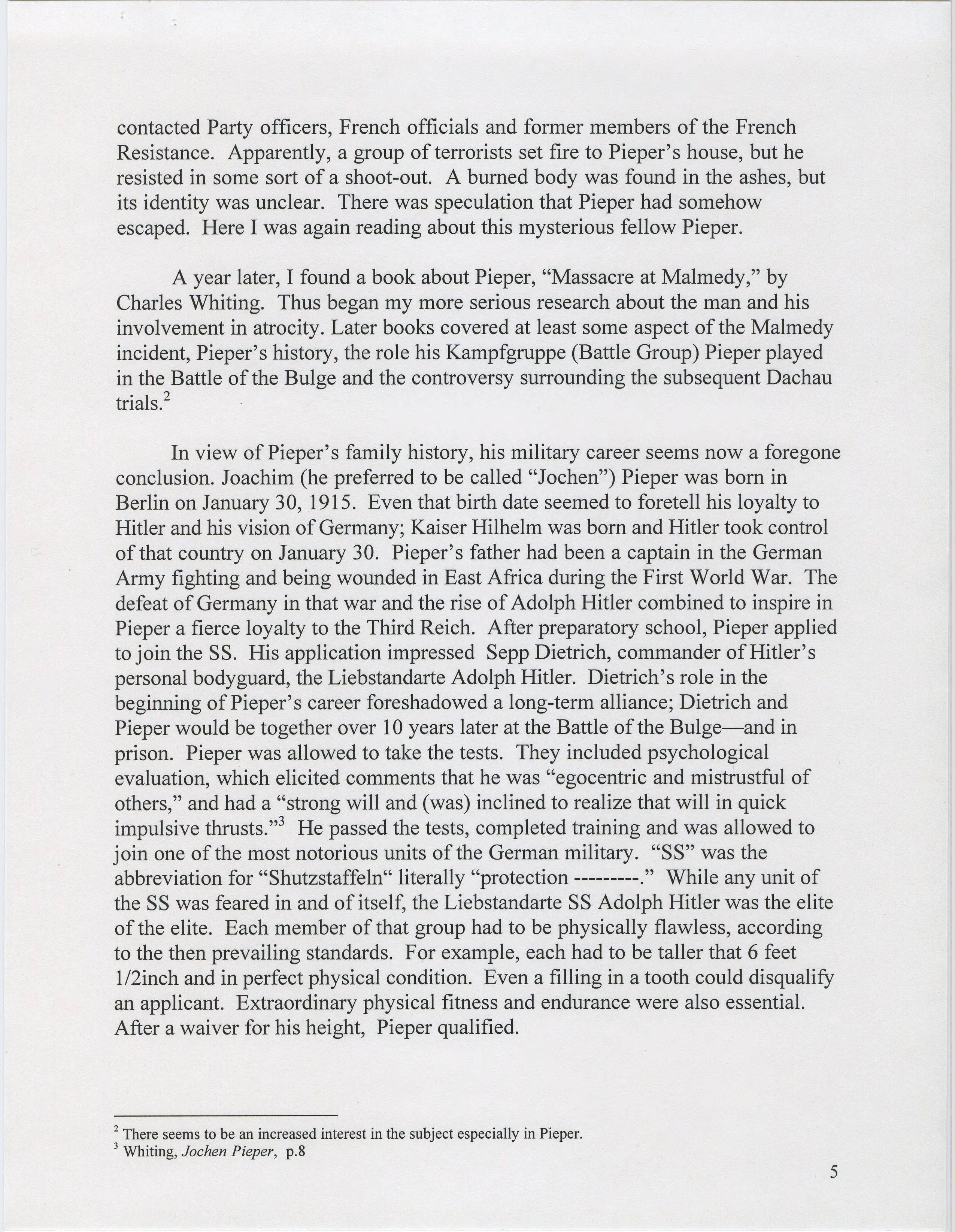 contacted Party officers, French officials and former members of the French Resistance. Apparently, a group of terrorists set fire to Pieper's house, but he resisted in some sort of a shoot-out. A burned body was found in the ashes, but its identity was unclear. There was speculation that Pieper had somehow escaped. Here I was again reading about this mysterious fellow Pieper.

A year later, I found a book about Pieper, "Massacre at Malmedy," by Charles Whiting. Thus began my more serious research about the man and his involvement in atrocity. Later books covered at least some aspect of the Malmedy incident, Pieper's history, the role his Kampfgruppe (Battle Group) Pieper played in the Battle of the Bulge and the controversy surrounding the subsequent Dachau trials.$^2$

In view of Pieper's family history, his military career seems now a foregone conclusion. Joachim (he preferred to be called "Jochen") Pieper was born in Berlin on January 30, 1915. Even that birth date seemed to foretell his loyalty to Hitler and his vision of Germany; Kaiser Hilhelm was born and Hitler took control of that country on January 30. Pieper's father had been a captain in the German Army fighting and being wounded in East Africa during the First World War. The defeat of Germany in that war and the rise of Adolph Hitler combined to inspire in Pieper a fierce loyalty to the Third Reich. After preparatory school, Pieper applied to join the SS. His application impressed Sepp Dietrich, commander of Hitler's personal bodyguard, the Liebstandarte Adolph Hitler. Dietrich's role in the beginning of Pieper's career foreshadowed a long-term alliance; Dietrich and Pieper would be together over 10 years later at the Battle of the Bulge—and in prison. Pieper was allowed to take the tests. They included psychological evaluation, which elicited comments that he was "egocentric and mistrustful of others," and had a "strong will and (was) inclined to realize that will in quick impulsive thrusts."$^3$ He passed the tests, completed training and was allowed to join one of the most notorious units of the German military. "SS" was the abbreviation for "Shutzstaffeln" literally "protection ---------." While any unit of the SS was feared in and of itself, the Liebstandarte SS Adolph Hitler was the elite of the elite. Each member of that group had to be physically flawless, according to the then prevailing standards. For example, each had to be taller that 6 feet 1/2inch and in perfect physical condition. Even a filling in a tooth could disqualify an applicant. Extraordinary physical fitness and endurance were also essential. After a waiver for his height, Pieper qualified.

$^2$ There seems to be an increased interest in the subject especially in Pieper.
$^3$ Whiting, Jochen Pieper, p.8

5